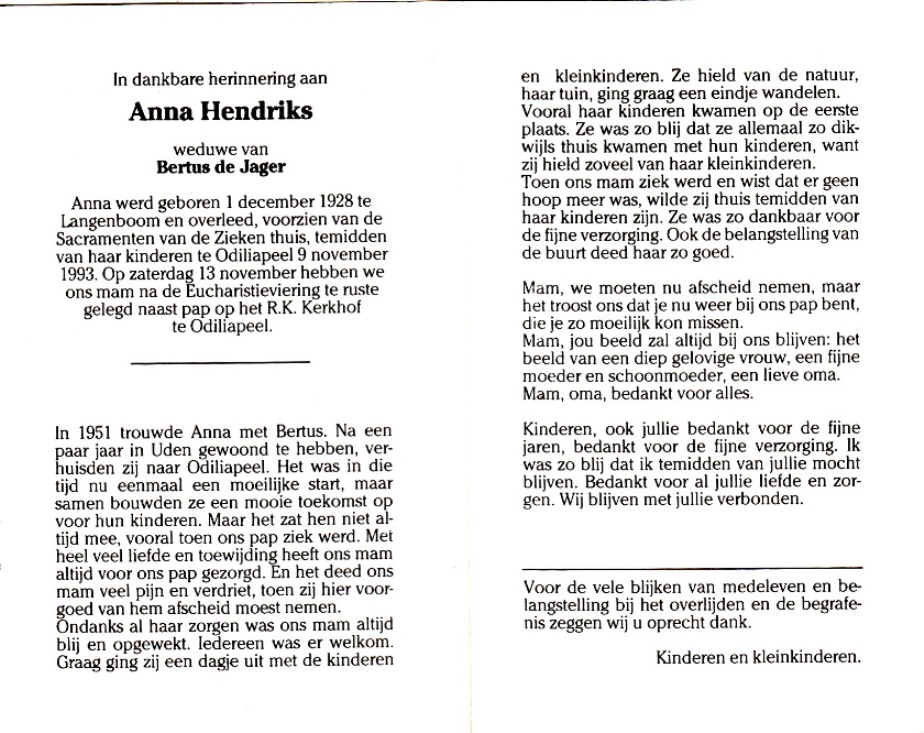 In dankbare herinnering aan

Anna Hendriks

weduwe van
Bertus de Jager

Anna werd geboren 1 december 1928 te Langenboom en overleed, voorzien van de Sacramenten van de Zieken thuis, temidden van haar kinderen te Odiliapeel 9 november 1993. Op zaterdag 13 november hebben we ons mam na de Eucharistieviering te ruste gelegd naast pap op het R.K. Kerkhof te Odiliapeel.

In 1951 trouwde Anna met Bertus. Na een paar jaar in Uden gewoond te hebben, verhuisden zij naar Odiliapeel. Het was in die tijd nu eenmaal een moeilijke start, maar samen bouwden ze een mooie toekomst op voor hun kinderen. Maar het zat hen niet altijd mee, vooral toen ons pap ziek werd. Met heel veel liefde en toewijding heeft ons mam altijd voor ons pap gezorgd. En het deed ons mam veel pijn en verdriet, toen zij hier voorgoed van hem afscheid moest nemen.
Ondanks al haar zorgen was ons mam altijd blij en opgewekt. Iedereen was er welkom. Graag ging zij een dagje uit met de kinderen en kleinkinderen. Ze hield van de natuur, haar tuin, ging graag een eindje wandelen. Vooral haar kinderen kwamen op de eerste plaats. Ze was zo blij dat ze allemaal zo dikwijls thuis kwamen met hun kinderen, want zij hield zoveel van haar kleinkinderen.
Toen ons mam ziek werd en wist dat er geen hoop meer was, wilde zij thuis temidden van haar kinderen zijn. Ze was zo dankbaar voor de fijne verzorging. Ook de belangstelling van de buurt deed haar zo goed.

Mam, we moeten nu afscheid nemen, maar het troost ons dat je nu weer bij ons pap bent, die je zo moeilijk kon missen.
Mam, jou beeld zal altijd bij ons blijven: het beeld van een diep gelovige vrouw, een fijne moeder en schoonmoeder, een lieve oma.
Mam, oma, bedankt voor alles.

Kinderen, ook jullie bedankt voor de fijne jaren, bedankt voor de fijne verzorging. Ik was zo blij dat ik temidden van jullie mocht blijven. Bedankt voor al jullie liefde en zorgen. Wij blijven met jullie verbonden.

Voor de vele blijken van medeleven en belangstelling bij het overlijden en de begrafenis zeggen wij u oprecht dank.

Kinderen en kleinkinderen.